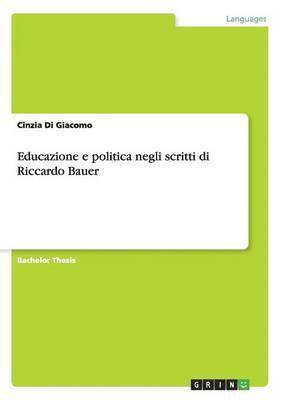 Languages

Cinzia Di Giacomo

Educazione e politica negli scritti di Riccardo Bauer

Bachelor Thesis

GRIN